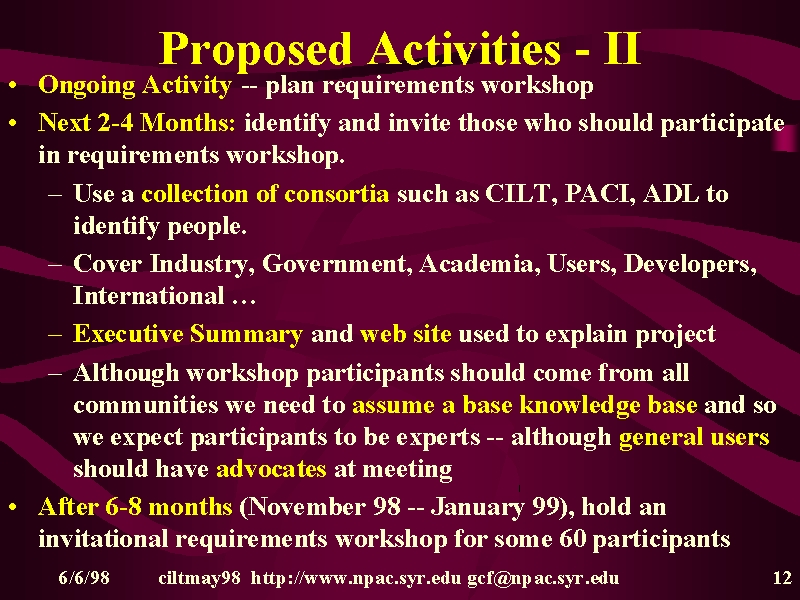 Proposed Activities - II

• Ongoing Activity -- plan requirements workshop

• Next 2-4 Months: identify and invite those who should participate in requirements workshop.

– Use a collection of consortia such as CILT, PACI, ADL to identify people.

– Cover Industry, Government, Academia, Users, Developers, International …

– Executive Summary and web site used to explain project

– Although workshop participants should come from all communities we need to assume a base knowledge base and so we expect participants to be experts -- although general users should have advocates at meeting

• After 6-8 months (November 98 -- January 99), hold an invitational requirements workshop for some 60 participants

6/6/98 ciltmay98 http://www.npac.syr.edu gcf@npac.syr.edu 12